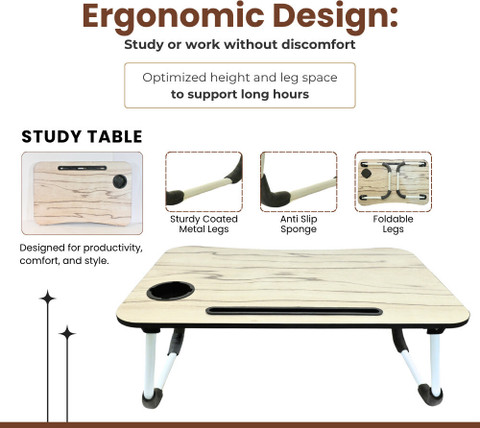 Ergonomic Design:
Study or work without discomfort

Optimized height and leg space
to support long hours

STUDY TABLE

Designed for productivity, comfort, and style.

Sturdy Coated
Metal Legs

Anti Slip
Sponge

Foldable
Legs